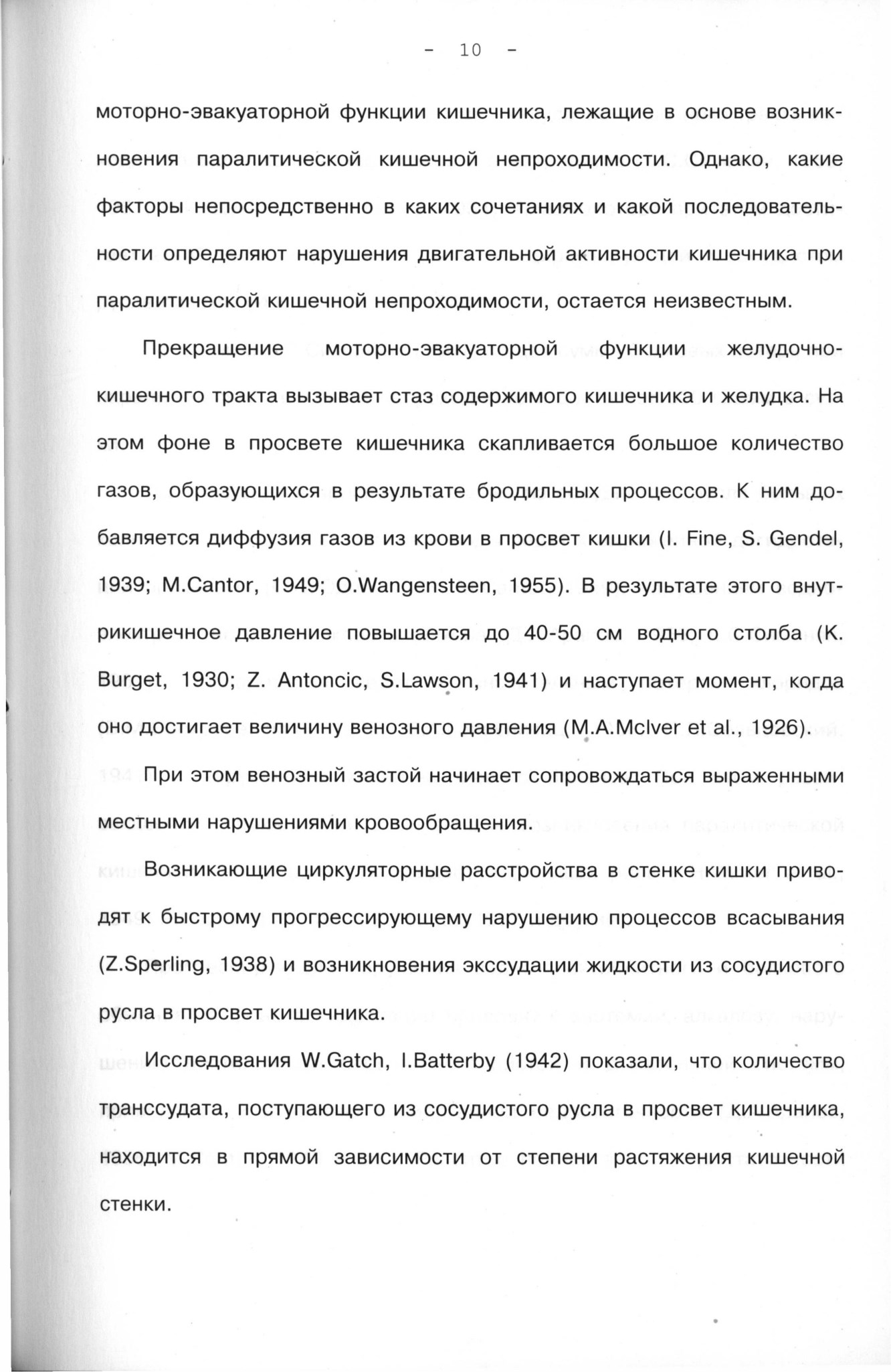 - 10 -

моторно-эвакуаторной функции кишечника, лежащие в основе возникновения паралитической кишечной непроходимости. Однако, какие факторы непосредственно в каких сочетаниях и какой последовательности определяют нарушения двигательной активности кишечника при паралитической кишечной непроходимости, остается неизвестным.

Прекращение моторно-эвакуаторной функции желудочно-кишечного тракта вызывает стаз содержимого кишечника и желудка. На этом фоне в просвете кишечника скапливается большое количество газов, образующихся в результате бродильных процессов. К ним добавляется диффузия газов из крови в просвет кишки (I. Fine, S. Gendel, 1939; M.Cantor, 1949; O.Wangensteen, 1955). В результате этого внутрикишечное давление повышается до 40-50 см водного столба (K. Burget, 1930; Z. Antoncic, S.Lawson, 1941) и наступает момент, когда оно достигает величину венозного давления (M.A.McIver et al., 1926).

При этом венозный застой начинает сопровождаться выраженными местными нарушениями кровообращения.

Возникающие циркуляторные расстройства в стенке кишки приводят к быстрому прогрессирующему нарушению процессов всасывания (Z.Sperling, 1938) и возникновения экссудации жидкости из сосудистого русла в просвет кишечника.

Исследования W.Gatch, I.Batterby (1942) показали, что количество транссудата, поступающего из сосудистого русла в просвет кишечника, находится в прямой зависимости от степени растяжения кишечной стенки.